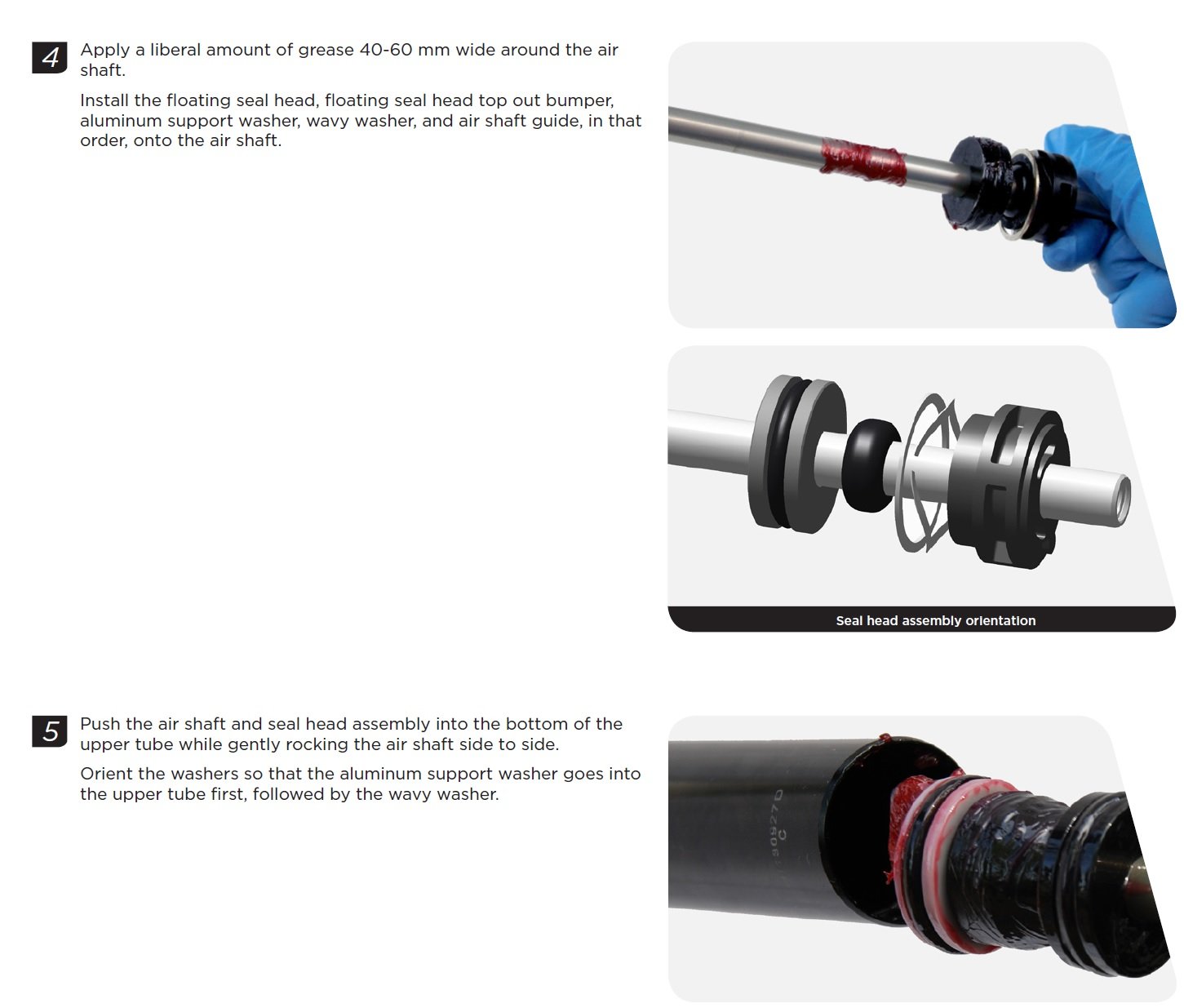 4 Apply a liberal amount of grease 40-60 mm wide around the air shaft.

Install the floating seal head, floating seal head top out bumper, aluminum support washer, wavy washer, and air shaft guide, in that order, onto the air shaft.

Seal head assembly orientation

5 Push the air shaft and seal head assembly into the bottom of the upper tube while gently rocking the air shaft side to side.

Orient the washers so that the aluminum support washer goes into the upper tube first, followed by the wavy washer.